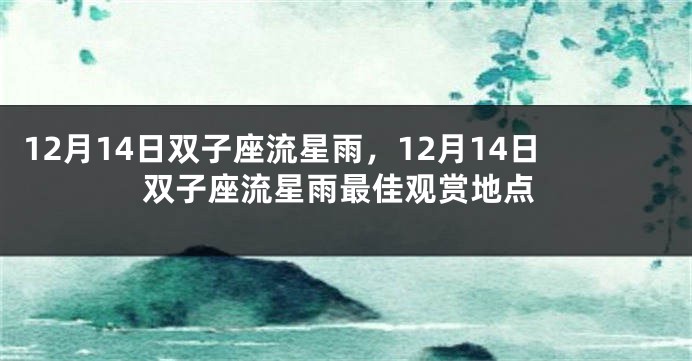 12月14日双子座流星雨，12月14日双子座流星雨最佳观赏地点